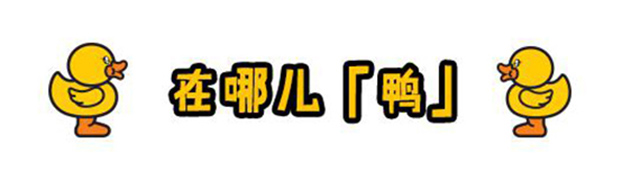 在哪儿「鸭」